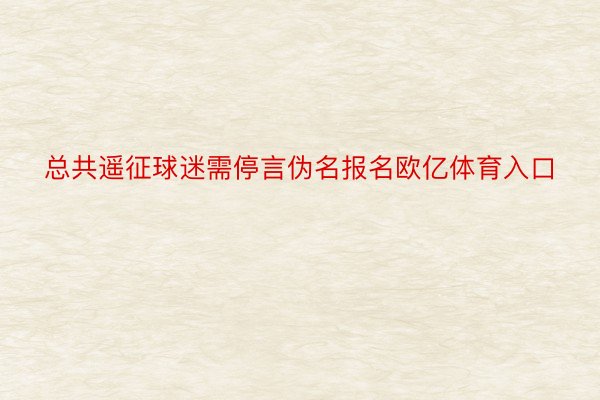 总共遥征球迷需停言伪名报名欧亿体育入口